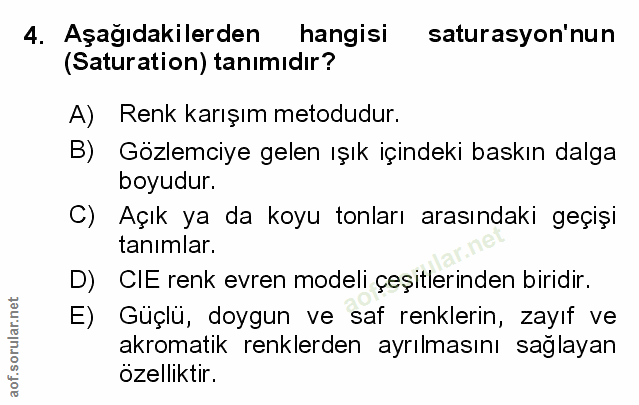 4. Aşağıdakilerden hangisi saturasyon'nun (Saturation) tanımıdır?

A) Renk karışım metodudur.

B) Gözlemciye gelen ışık içindeki baskın dalga boyudur.

C) Açık ya da koyu tonları arasındaki geçişi tanımlar.

D) CIE renk evren modeli çeşitlerinden biridir.

E) Güçlü, doygun ve saf renklerin, zayıf ve akromatik renklerden ayrılmasını sağlayan özelliktir.

aof.sorular.net